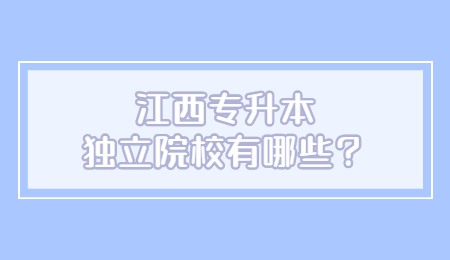 江西专升本
独立院校有哪些？